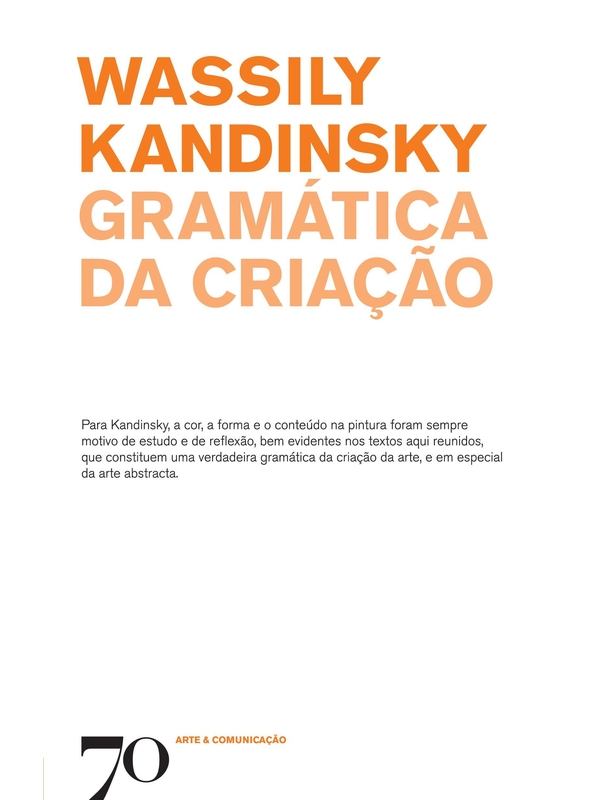 WASSILY KANDINSKY
GRAMÁTICA DA CRIAÇÃO

Para Kandinsky, a cor, a forma e o conteúdo na pintura foram sempre motivo de estudo e de reflexão, bem evidentes nos textos aqui reunidos, que constituem uma verdadeira gramática da criação da arte, e em especial da arte abstracta.

70
ARTE & COMUNICAÇÃO